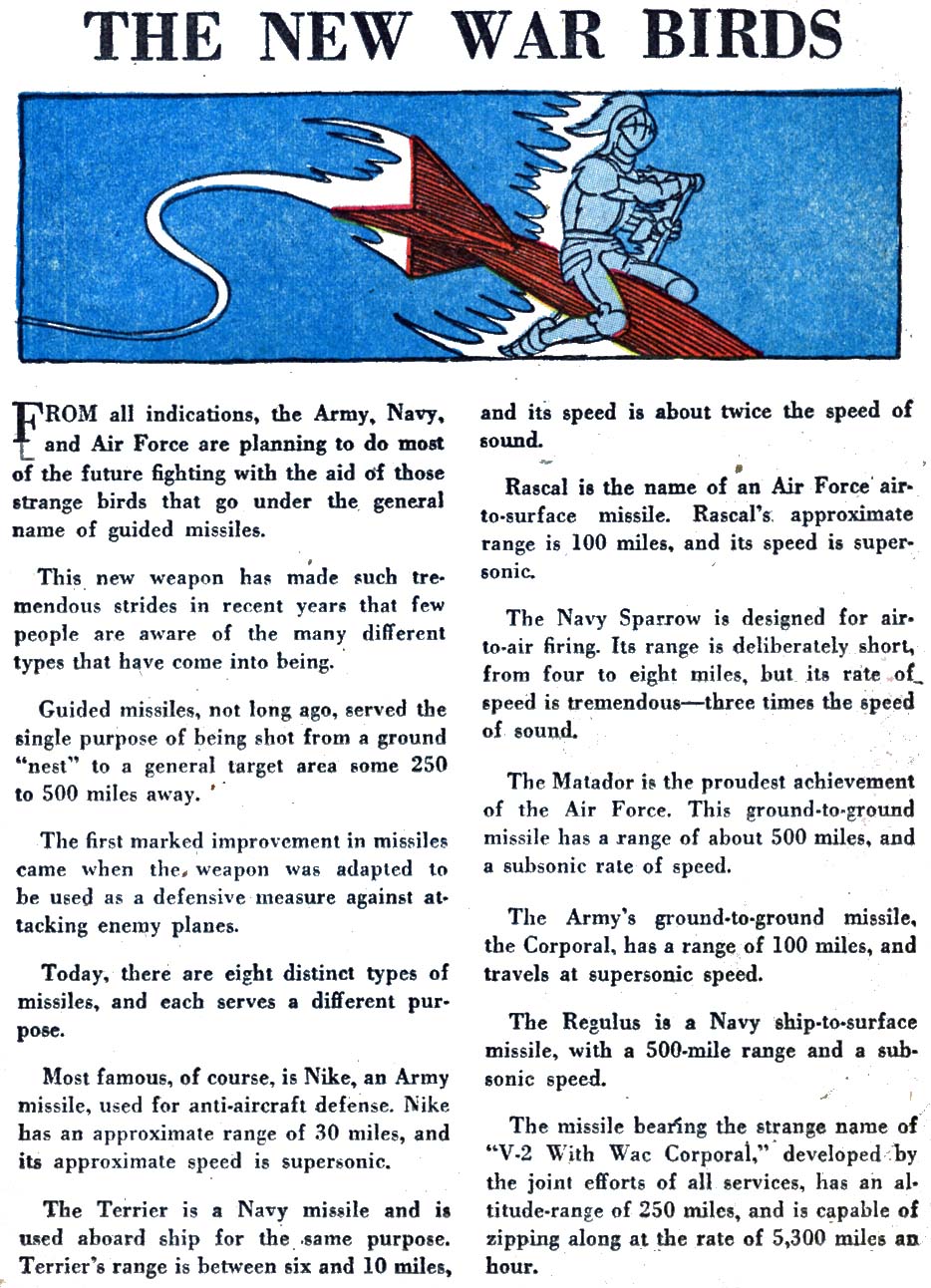 THE NEW WAR BIRDS

FROM all indications, the Army, Navy, and Air Force are planning to do most of the future fighting with the aid of those strange birds that go under the general name of guided missiles.

This new weapon has made such tremendous strides in recent years that few people are aware of the many different types that have come into being.

Guided missiles, not long ago, served the single purpose of being shot from a ground "nest" to a general target area some 250 to 500 miles away.

The first marked improvement in missiles came when the weapon was adapted to be used as a defensive measure against attacking enemy planes.

Today, there are eight distinct types of missiles, and each serves a different purpose.

Most famous, of course, is Nike, an Army missile, used for anti-aircraft defense. Nike has an approximate range of 30 miles, and its approximate speed is supersonic.

The Terrier is a Navy missile and is used aboard ship for the same purpose. Terrier's range is between six and 10 miles, and its speed is about twice the speed of sound.

Rascal is the name of an Air Force air-to-surface missile. Rascal's approximate range is 100 miles, and its speed is supersonic.

The Navy Sparrow is designed for air-to-air firing. Its range is deliberately short, from four to eight miles, but its rate of speed is tremendous—three times the speed of sound.

The Matador is the proudest achievement of the Air Force. This ground-to-ground missile has a range of about 500 miles, and a subsonic rate of speed.

The Army's ground-to-ground missile, the Corporal, has a range of 100 miles, and travels at supersonic speed.

The Regulus is a Navy ship-to-surface missile, with a 500-mile range and a subsonic speed.

The missile bearing the strange name of "V-2 With Wac Corporal," developed by the joint efforts of all services, has an altitude-range of 250 miles, and is capable of zipping along at the rate of 5,300 miles an hour.